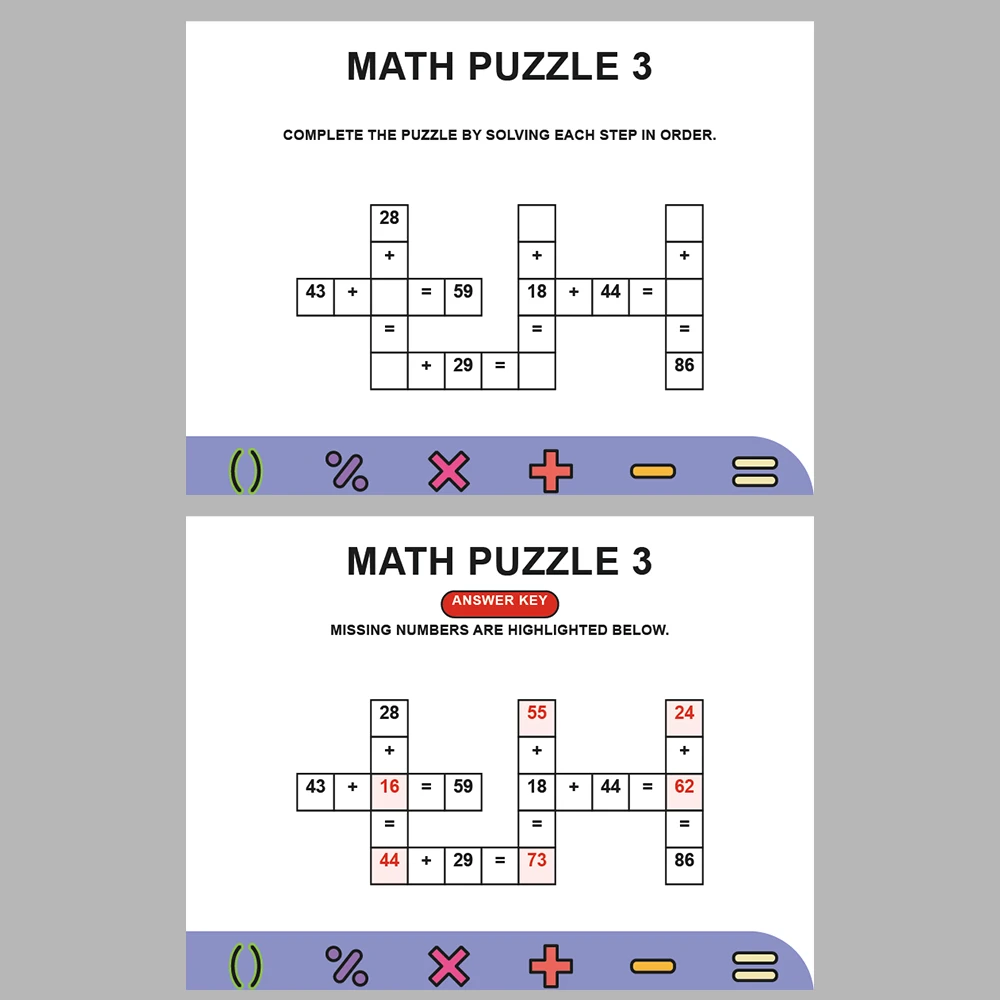 MATH PUZZLE 3

COMPLETE THE PUZZLE BY SOLVING EACH STEP IN ORDER.

28
+
43 + = 59
=
+ 29 =

+
18 + 44 =
=

+
=
86

( ) % × + − =

MATH PUZZLE 3

ANSWER KEY

MISSING NUMBERS ARE HIGHLIGHTED BELOW.

28
+
43 + 16 = 59
=
44 + 29 = 73

55
+
18 + 44 = 62
=

24
+
=
86

( ) % × + − =